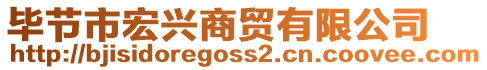 毕节市宏兴商贸有限公司
http://bjisidoregoss2.cn.coovee.com